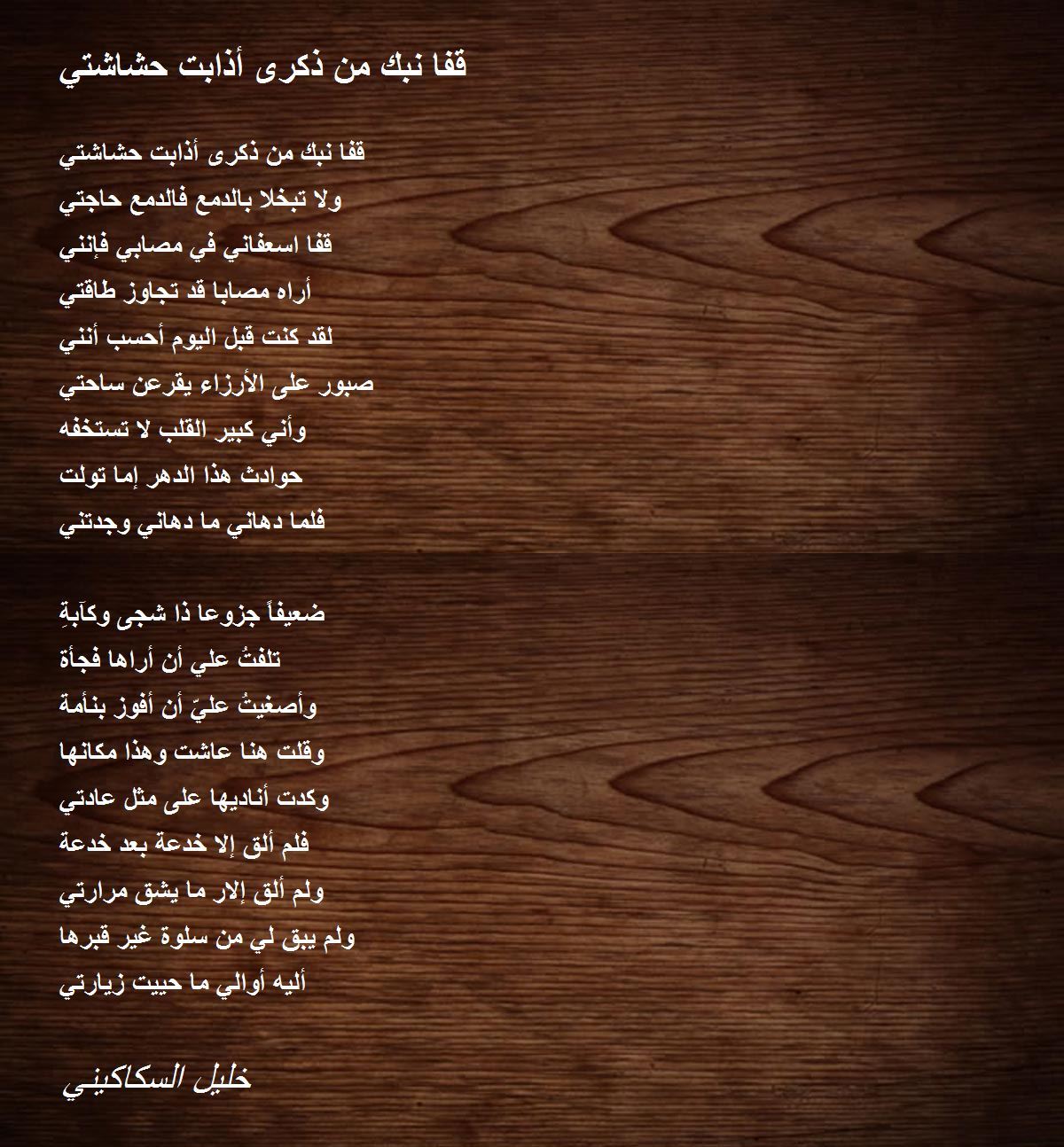 قفا نبك من ذكرى أذابت حشاشتي

قفا نبك من ذكرى أذابت حشاشتي
ولا تبخلا بالدمع فالدمع حاجتي
قفا اسعفاني في مصابي فإنني
أراه مصابا قد تجاوز طاقتي
لقد كنت قبل اليوم أحسب أنني
صبور على الأرزاء يقرعن ساحتي
وأني كبير القلب لا تستخفه
حوادث هذا الدهر إما تولت
فلما دهاني ما دهاني وجدتني

ضعيفاً جزوعا ذا شجى وكآبةِ
تلفتُ علي أن أراها فجأة
وأصغيتُ عليّ أن أفوز بنأمة
وقلت هنا عاشت وهذا مكانها
وكدت أناديها على مثل عادتي
فلم ألق إلا خدعة بعد خدعة
ولم ألق إلار ما يشق مرارتي
ولم يبق لي من سلوة غير قبرها
أليه أوالي ما حييت زيارتي

خليل السكاكيني